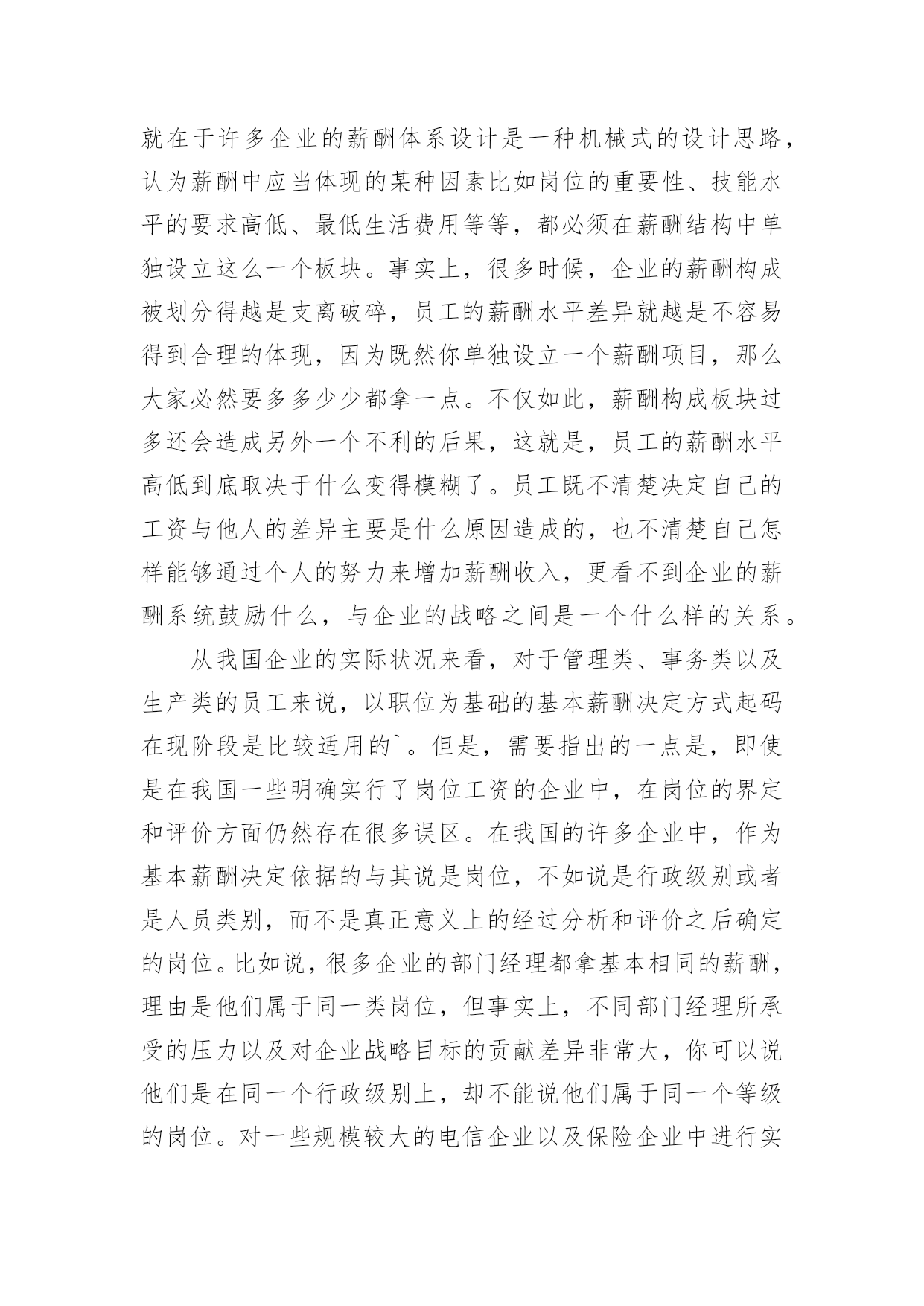 就在于许多企业的薪酬体系设计是一种机械式的设计思路，认为薪酬中应当体现的某种因素比如岗位的重要性、技能水平的要求高低、最低生活费用等等，都必须在薪酬结构中单独设立这么一个板块。事实上，很多时候，企业的薪酬构成被划分得越是支离破碎，员工的薪酬水平差异就越是不容易得到合理的体现，因为既然你单独设立一个薪酬项目，那么大家必然要多多少少都拿一点。不仅如此，薪酬构成板块过多还会造成另外一个不利的后果，这就是，员工的薪酬水平高低到底取决于什么变得模糊了。员工既不清楚决定自己的工资与他人的差异主要是什么原因造成的，也不清楚自己怎样能够通过个人的努力来增加薪酬收入，更看不到企业的薪酬系统鼓励什么，与企业的战略之间是一个什么样的关系。

从我国企业的实际状况来看，对于管理类、事务类以及生产类的员工来说，以职位为基础的基本薪酬决定方式起码在现阶段是比较适用的`。但是，需要指出的一点是，即使是在我国一些明确实行了岗位工资的企业中，在岗位的界定和评价方面仍然存在很多误区。在我国的许多企业中，作为基本薪酬决定依据的与其说是岗位，不如说是行政级别或者是人员类别，而不是真正意义上的经过分析和评价之后确定的岗位。比如说，很多企业的部门经理都拿基本相同的薪酬，理由是他们属于同一类岗位，但事实上，不同部门经理所承受的压力以及对企业战略目标的贡献差异非常大，你可以说他们是在同一个行政级别上，却不能说他们属于同一个等级的岗位。对一些规模较大的电信企业以及保险企业中进行实